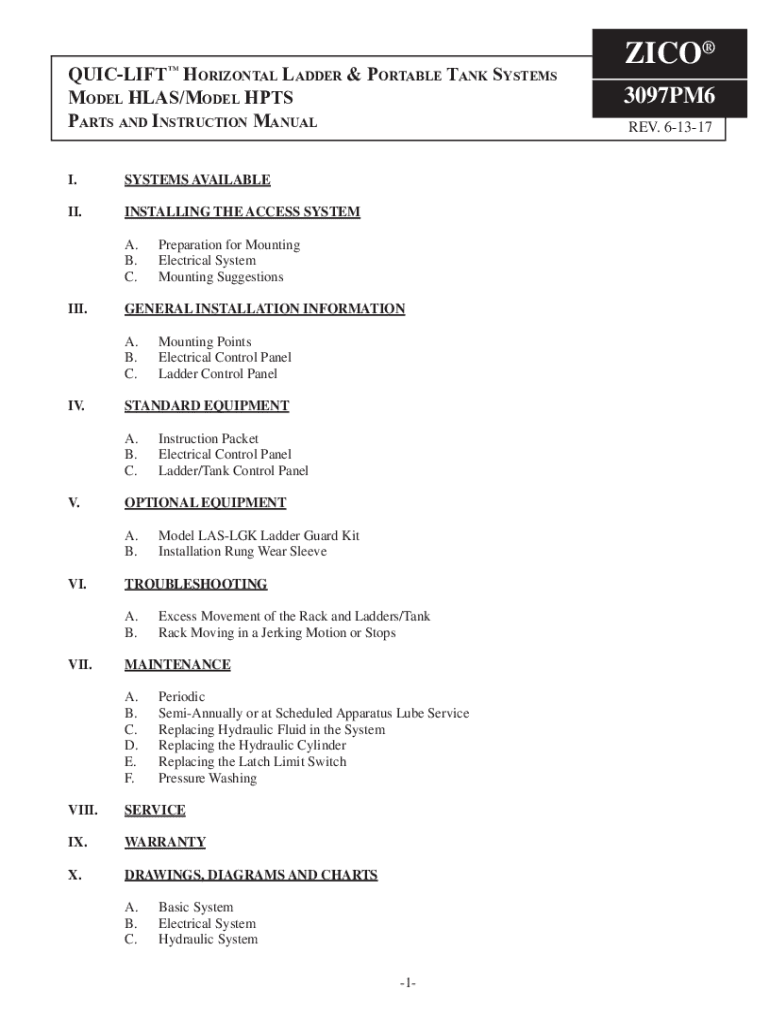 QUIC-LIFT™ HORIZONTAL LADDER & PORTABLE TANK SYSTEMS
MODEL HLAS/MODEL HPTS
PARTS AND INSTRUCTION MANUAL

ZICO®
3097PM6
REV. 6-13-17

I. SYSTEMS AVAILABLE

II. INSTALLING THE ACCESS SYSTEM

A. Preparation for Mounting
B. Electrical System
C. Mounting Suggestions

III. GENERAL INSTALLATION INFORMATION

A. Mounting Points
B. Electrical Control Panel
C. Ladder Control Panel

IV. STANDARD EQUIPMENT

A. Instruction Packet
B. Electrical Control Panel
C. Ladder/Tank Control Panel

V. OPTIONAL EQUIPMENT

A. Model LAS-LGK Ladder Guard Kit
B. Installation Rung Wear Sleeve

VI. TROUBLESHOOTING

A. Excess Movement of the Rack and Ladders/Tank
B. Rack Moving in a Jerking Motion or Stops

VII. MAINTENANCE

A. Periodic
B. Semi-Annually or at Scheduled Apparatus Lube Service
C. Replacing Hydraulic Fluid in the System
D. Replacing the Hydraulic Cylinder
E. Replacing the Latch Limit Switch
F. Pressure Washing

VIII. SERVICE

IX. WARRANTY

X. DRAWINGS, DIAGRAMS AND CHARTS

A. Basic System
B. Electrical System
C. Hydraulic System

-1-